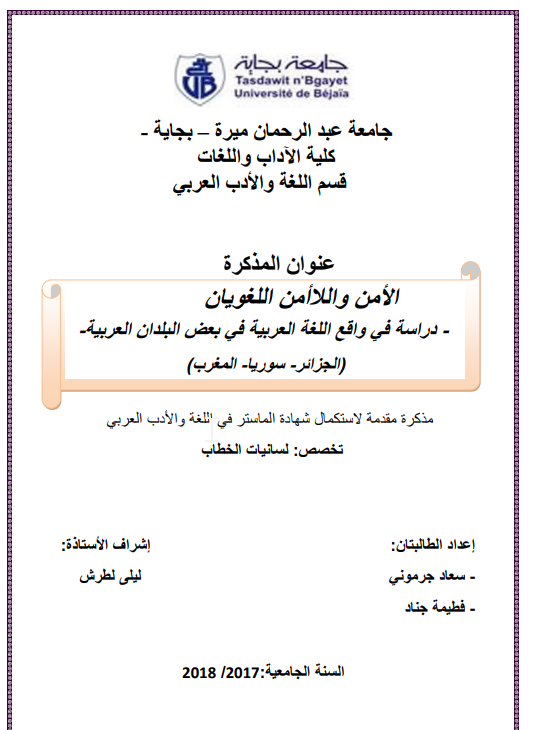 جامعة بجاية
Tasdawit n'Bgayet
Université de Béjaïa

جامعة عبد الرحمان ميرة – بجاية -
كلية الآداب واللغات
قسم اللغة والأدب العربي

عنوان المذكرة
الأمن واللاأمن اللغويان
- دراسة في واقع اللغة العربية في بعض البلدان العربية-
(الجزائر- سوريا- المغرب)

مذكرة مقدمة لاستكمال شهادة الماستر في اللغة والأدب العربي
تخصص: لسانيات الخطاب

إعداد الطالبتان:
- سعاد جرموني
- فطيمة جناد

إشراف الأستاذة:
ليلى لطرش

السنة الجامعية:2017/ 2018